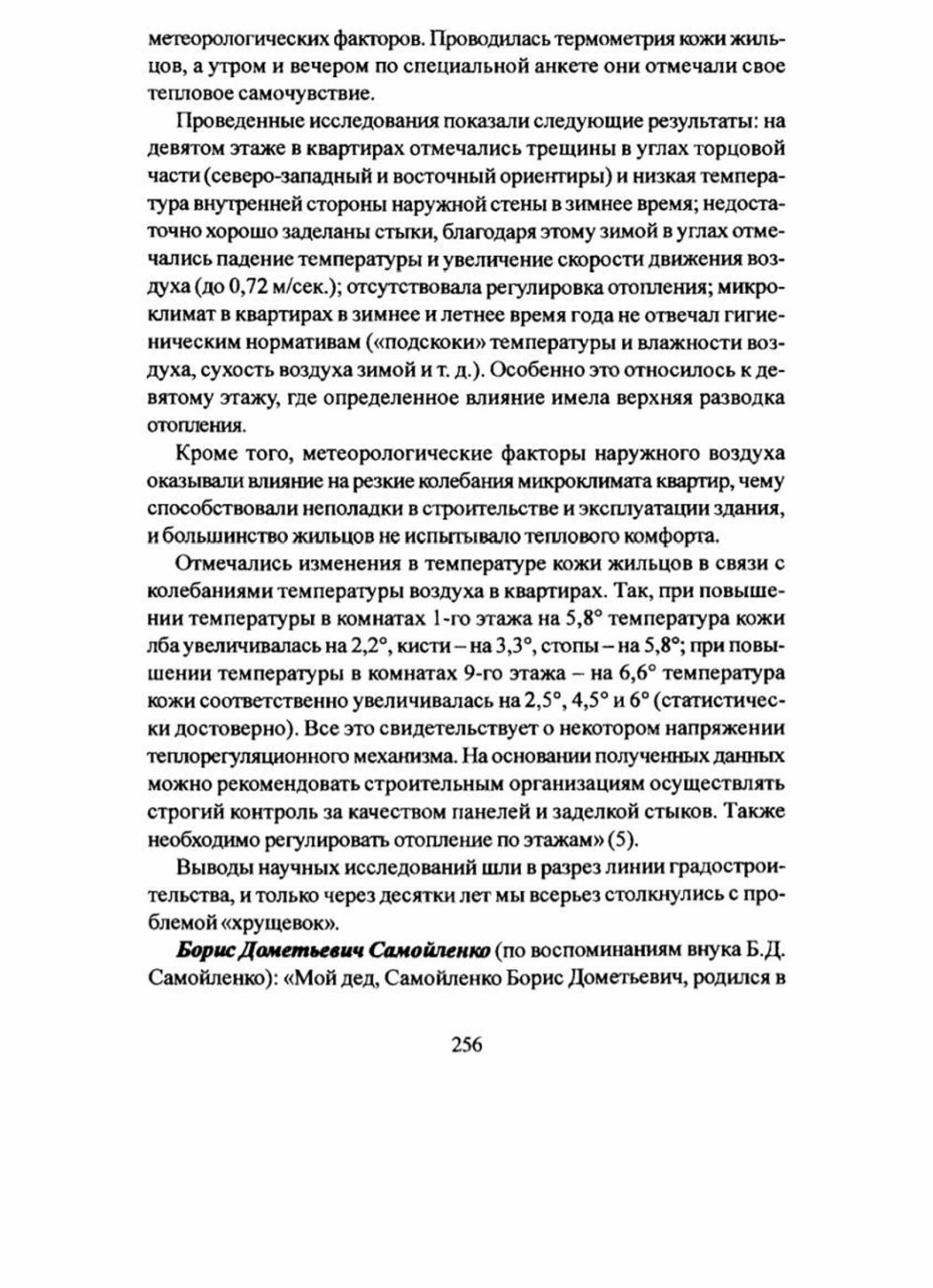 метеорологических факторов. Проводилась термометрия кожи жильцов, а утром и вечером по специальной анкете они отмечали свое тепловое самочувствие.

Проведенные исследования показали следующие результаты: на девятом этаже в квартирах отмечались трещины в углах торцовой части (северо-западный и восточный ориентиры) и низкая температура внутренней стороны наружной стены в зимнее время; недостаточно хорошо заделаны стыки, благодаря этому зимой в углах отмечались падение температуры и увеличение скорости движения воздуха (до 0,72 м/сек.); отсутствовала регулировка отопления; микроклимат в квартирах в зимнее и летнее время года не отвечал гигиеническим нормативам («подскоки» температуры и влажности воздуха, сухость воздуха зимой и т. д.). Особенно это относилось к девятому этажу, где определенное влияние имела верхняя разводка отопления.

Кроме того, метеорологические факторы наружного воздуха оказывали влияние на резкие колебания микроклимата квартир, чему способствовали неполадки в строительстве и эксплуатации здания, и большинство жильцов не испытывало теплового комфорта.

Отмечались изменения в температуре кожи жильцов в связи с колебаниями температуры воздуха в квартирах. Так, при повышении температуры в комнатах 1-го этажа на 5,8° температура кожи лба увеличивалась на 2,2°, кисти – на 3,3°, стопы – на 5,8°; при повышении температуры в комнатах 9-го этажа – на 6,6° температура кожи соответственно увеличивалась на 2,5°, 4,5° и 6° (статистически достоверно). Все это свидетельствует о некотором напряжении теплорегуляционного механизма. На основании полученных данных можно рекомендовать строительным организациям осуществлять строгий контроль за качеством панелей и заделкой стыков. Также необходимо регулировать отопление по этажам» (5).

Выводы научных исследований шли в разрез линии градостроительства, и только через десятки лет мы всерьез столкнулись с проблемой «хрущевок».

Борис Дометьевич Самойленко (по воспоминаниям внука Б.Д. Самойленко): «Мой дед, Самойленко Борис Дометьевич, родился в

256